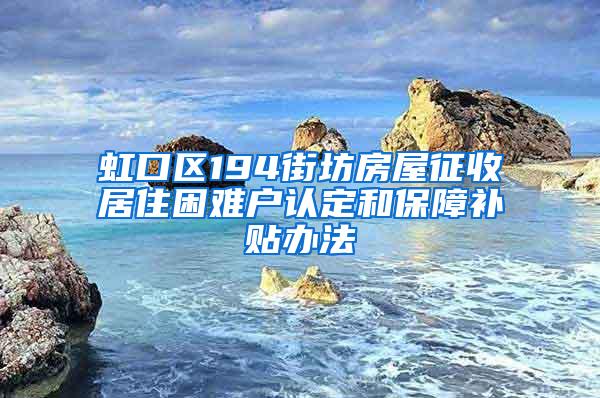 虹口区194街坊房屋征收居住困难户认定和保障补贴办法